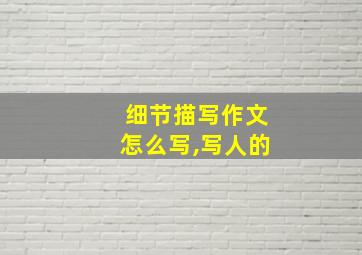 细节描写作文
怎么写,写人的